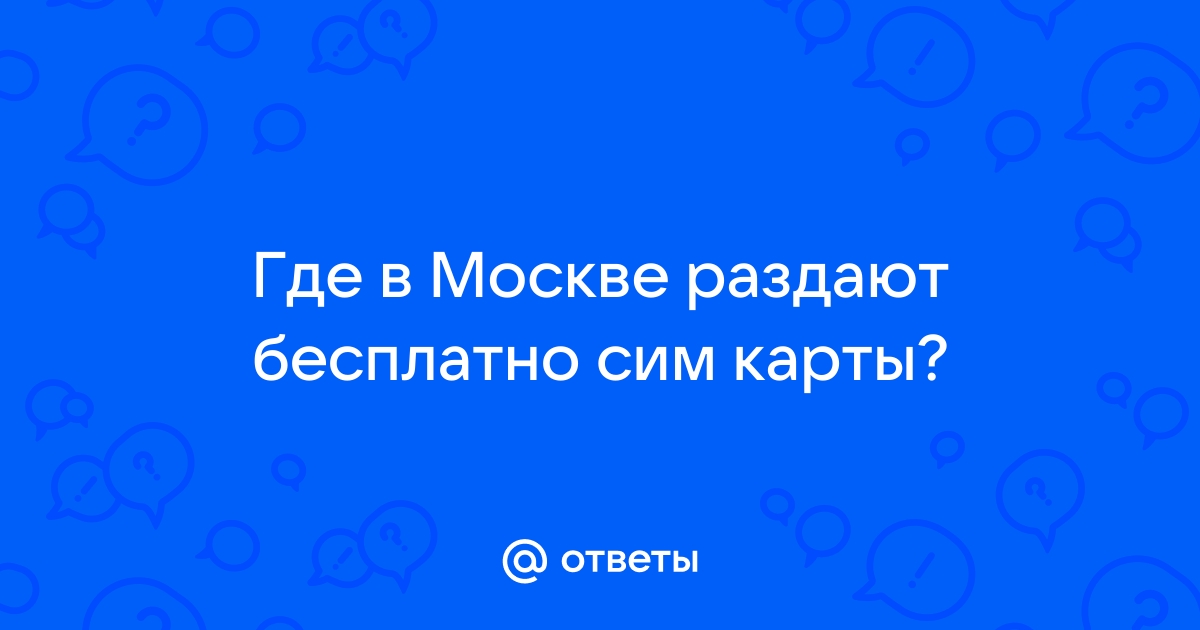 Где в Москве раздают бесплатно сим карты?

@ ответы